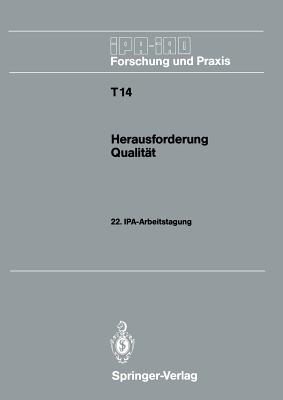 IPA-IAO
Forschung und Praxis

T 14

Herausforderung Qualität

22. IPA-Arbeitstagung

Springer-Verlag